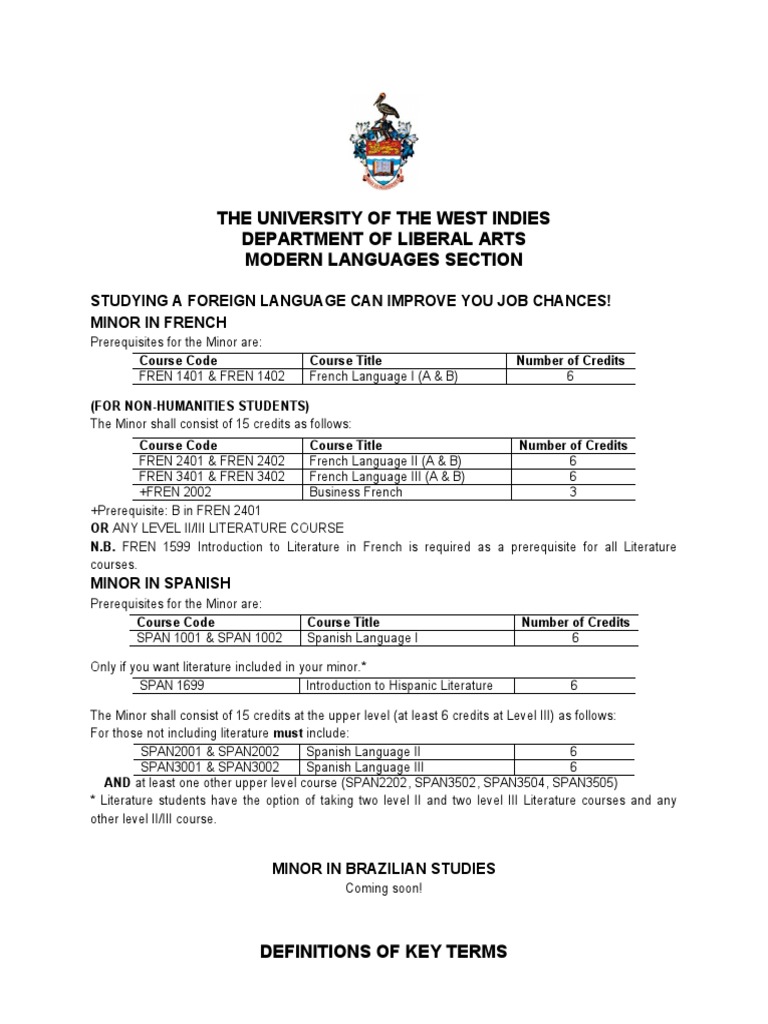 THE UNIVERSITY OF THE WEST INDIES
DEPARTMENT OF LIBERAL ARTS
MODERN LANGUAGES SECTION

STUDYING A FOREIGN LANGUAGE CAN IMPROVE YOU JOB CHANCES!
MINOR IN FRENCH

Prerequisites for the Minor are:

| Course Code | Course Title | Number of Credits |
|---|---|---|
| FREN 1401 & FREN 1402 | French Language I (A & B) | 6 |

(FOR NON-HUMANITIES STUDENTS)
The Minor shall consist of 15 credits as follows:

| Course Code | Course Title | Number of Credits |
|---|---|---|
| FREN 2401 & FREN 2402 | French Language II (A & B) | 6 |
| FREN 3401 & FREN 3402 | French Language III (A & B) | 6 |
| +FREN 2002 | Business French | 3 |

+Prerequisite: B in FREN 2401
OR ANY LEVEL II/III LITERATURE COURSE
N.B. FREN 1599 Introduction to Literature in French is required as a prerequisite for all Literature courses.

MINOR IN SPANISH

Prerequisites for the Minor are:

| Course Code | Course Title | Number of Credits |
|---|---|---|
| SPAN 1001 & SPAN 1002 | Spanish Language I | 6 |

Only if you want literature included in your minor.*

| SPAN 1699 | Introduction to Hispanic Literature | 6 |
|---|---|---|

The Minor shall consist of 15 credits at the upper level (at least 6 credits at Level III) as follows:
For those not including literature must include:

| SPAN2001 & SPAN2002 | Spanish Language II | 6 |
|---|---|---|
| SPAN3001 & SPAN3002 | Spanish Language III | 6 |

AND at least one other upper level course (SPAN2202, SPAN3502, SPAN3504, SPAN3505)
* Literature students have the option of taking two level II and two level III Literature courses and any other level II/III course.

MINOR IN BRAZILIAN STUDIES
Coming soon!

DEFINITIONS OF KEY TERMS